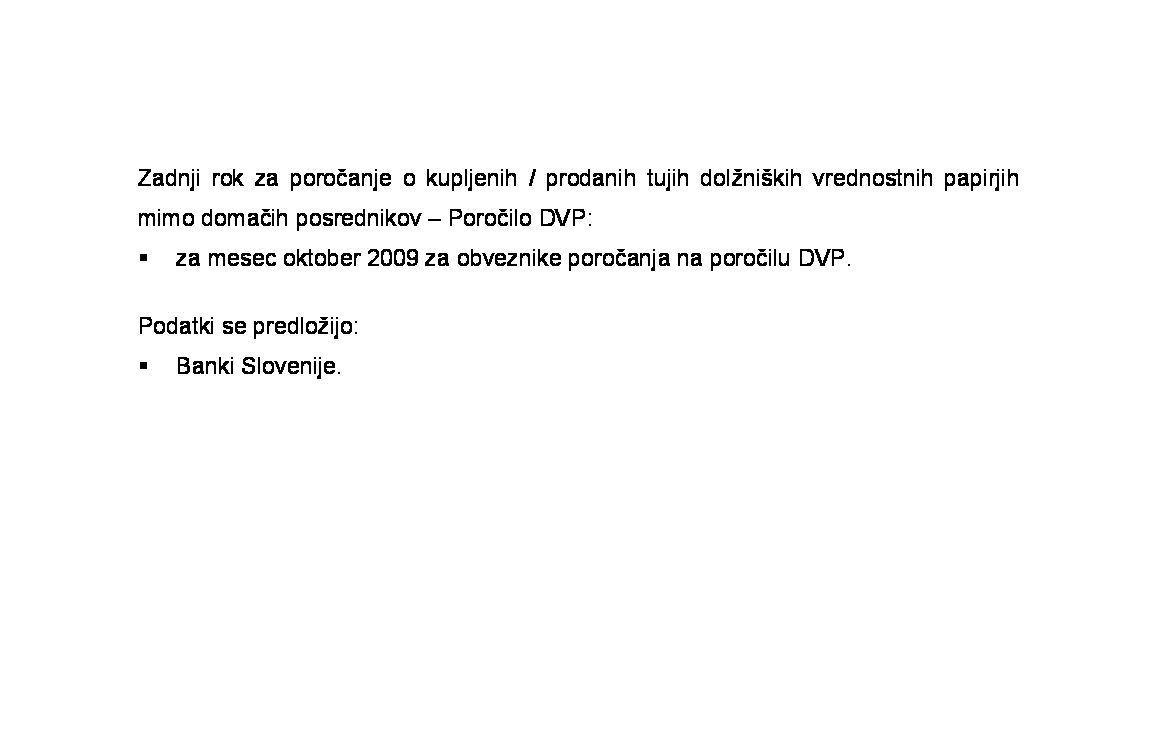 Zadnji rok za poročanje o kupljenih / prodanih tujih dolžniških vrednostnih papirjih mimo domačih posrednikov – Poročilo DVP:

▪ za mesec oktober 2009 za obveznike poročanja na poročilu DVP.

Podatki se predložijo:

▪ Banki Slovenije.